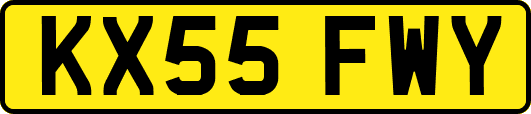 KX55 FWY